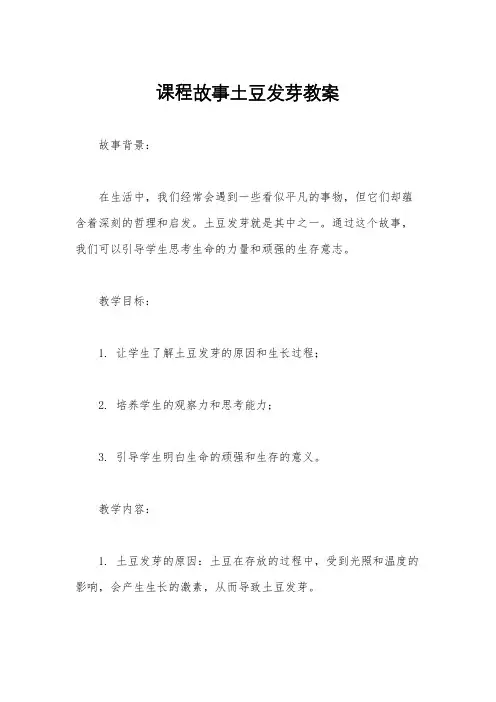 课程故事土豆发芽教案

故事背景：

在生活中，我们经常会遇到一些看似平凡的事物，但它们却蕴含着深刻的哲理和启发。土豆发芽就是其中之一。通过这个故事，我们可以引导学生思考生命的力量和顽强的生存意志。

教学目标：

1. 让学生了解土豆发芽的原因和生长过程；

2. 培养学生的观察力和思考能力；

3. 引导学生明白生命的顽强和生存的意义。

教学内容：

1. 土豆发芽的原因：土豆在存放的过程中，受到光照和温度的影响，会产生生长的激素，从而导致土豆发芽。